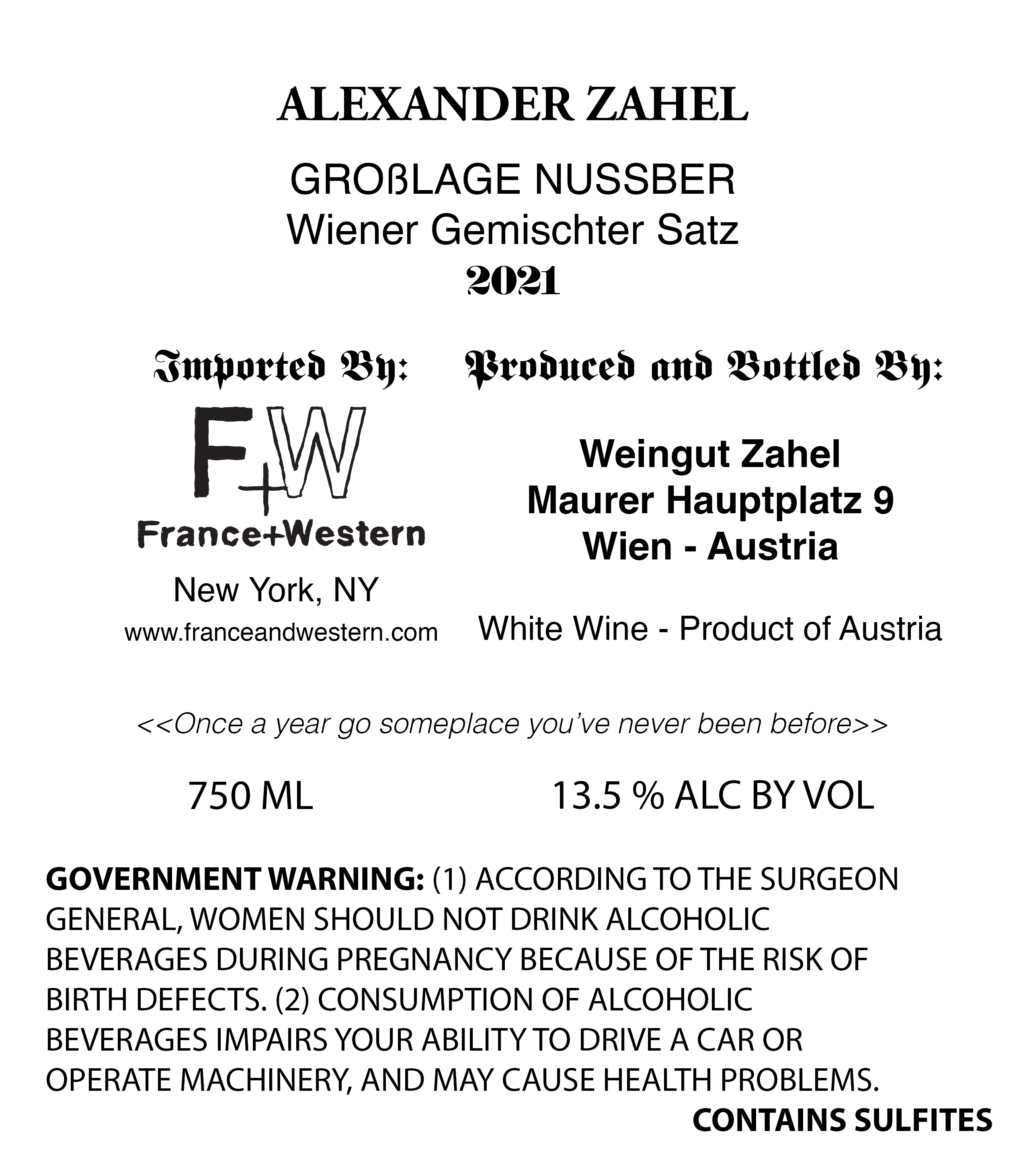 ALEXANDER ZAHEL

GROßLAGE NUSSBER
Wiener Gemischter Satz
2021

Imported By:

F+W
France+Western

New York, NY
www.franceandwestern.com

Produced and Bottled By:

Weingut Zahel
Maurer Hauptplatz 9
Wien - Austria

White Wine - Product of Austria

<<Once a year go someplace you've never been before>>

750 ML

13.5 % ALC BY VOL

GOVERNMENT WARNING: (1) ACCORDING TO THE SURGEON GENERAL, WOMEN SHOULD NOT DRINK ALCOHOLIC BEVERAGES DURING PREGNANCY BECAUSE OF THE RISK OF BIRTH DEFECTS. (2) CONSUMPTION OF ALCOHOLIC BEVERAGES IMPAIRS YOUR ABILITY TO DRIVE A CAR OR OPERATE MACHINERY, AND MAY CAUSE HEALTH PROBLEMS.

CONTAINS SULFITES